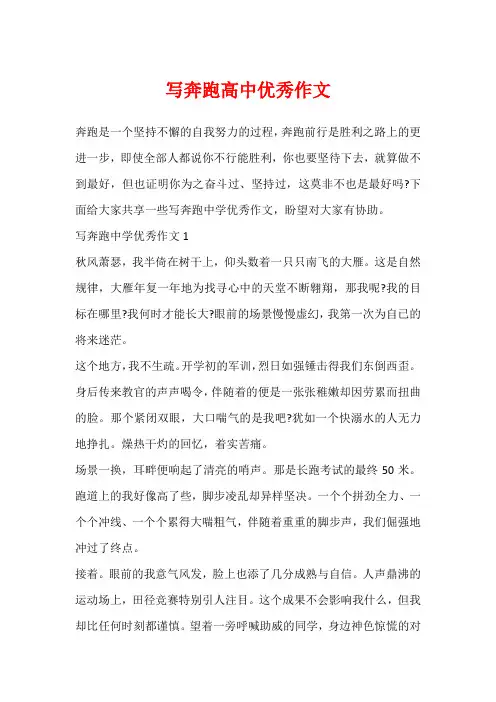 写奔跑高中优秀作文

奔跑是一个坚持不懈的自我努力的过程，奔跑前行是胜利之路上的更进一步，即使全部人都说你不行能胜利，你也要坚待下去，就算做不到最好，但也证明你为之奋斗过、坚持过，这莫非不也是最好吗?下面给大家共享一些写奔跑中学优秀作文，盼望对大家有协助。

写奔跑中学优秀作文 1

秋风萧瑟，我半倚在树干上，仰头数着一只只南飞的大雁。这是自然规律，大雁年复一年地为找寻心中的天堂不断翱翔，那我呢?我的目标在哪里?我何时才能长大?眼前的场景慢慢虚幻，我第一次为自己的将来迷茫。

这个地方，我不生疏。开学初的军训，烈日如强锤击得我们东倒西歪。身后传来教官的声声喝令，伴随着的便是一张张稚嫩却因劳累而扭曲的脸。那个紧闭双眼，大口喘气的是我吧?犹如一个快溺水的人无力地挣扎。燥热干灼的回忆，着实苦痛。

场景一换，耳畔便响起了清亮的哨声。那是长跑考试的最终 50 米。跑道上的我好像高了些，脚步凌乱却异样坚决。一个个拼劲全力、一个个冲线、一个个累得大喘粗气，伴随着重重的脚步声，我们倔强地冲过了终点。

接着。眼前的我意气风发，脸上也添了几分成熟与自信。人声鼎沸的运动场上，田径竞赛特别引人注目。这个成果不会影响我什么，但我却比任何时刻都谨慎。望着一旁呼喊助威的同学，身边神色惊慌的对